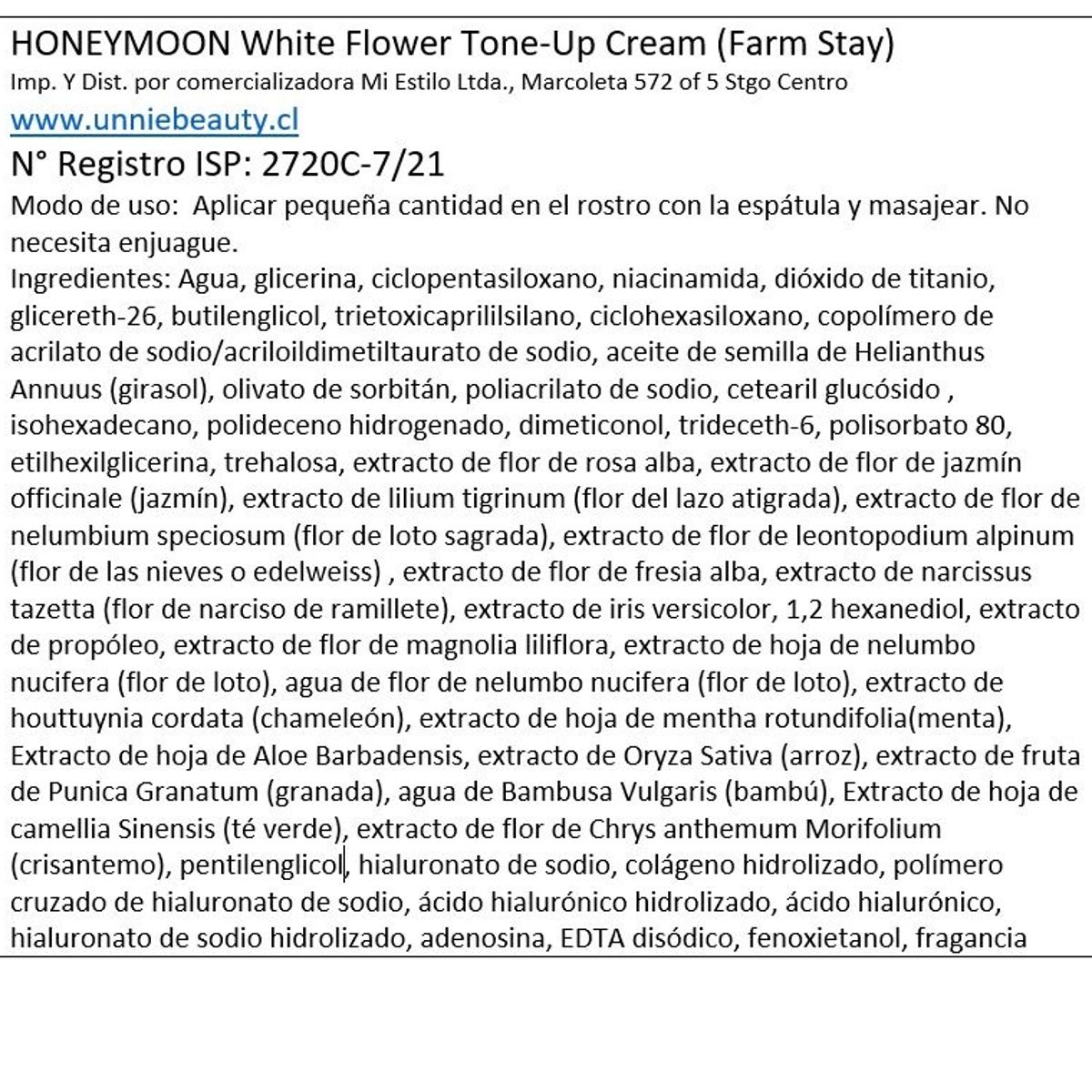 HONEYMOON White Flower Tone-Up Cream (Farm Stay)
Imp. Y Dist. por comercializadora Mi Estilo Ltda., Marcoleta 572 of 5 Stgo Centro
www.unniebeauty.cl
N° Registro ISP: 2720C-7/21
Modo de uso: Aplicar pequeña cantidad en el rostro con la espátula y masajear. No necesita enjuague.
Ingredientes: Agua, glicerina, ciclopentasiloxano, niacinamida, dióxido de titanio, glicereth-26, butilenglicol, trietoxicaprililsilano, ciclohexasiloxano, copolímero de acrilato de sodio/acriloildimetiltaurato de sodio, aceite de semilla de Helianthus Annuus (girasol), olivato de sorbitán, poliacrilato de sodio, cetearil glucósido , isohexadecano, polideceno hidrogenado, dimeticonol, trideceth-6, polisorbato 80, etilhexilglicerina, trehalosa, extracto de flor de rosa alba, extracto de flor de jazmín officinale (jazmín), extracto de lilium tigrinum (flor del lazo atigrada), extracto de flor de nelumbium speciosum (flor de loto sagrada), extracto de flor de leontopodium alpinum (flor de las nieves o edelweiss) , extracto de flor de fresia alba, extracto de narcissus tazetta (flor de narciso de ramillete), extracto de iris versicolor, 1,2 hexanediol, extracto de propóleo, extracto de flor de magnolia liliflora, extracto de hoja de nelumbo nucifera (flor de loto), agua de flor de nelumbo nucifera (flor de loto), extracto de houttuynia cordata (chameleón), extracto de hoja de mentha rotundifolia(menta), Extracto de hoja de Aloe Barbadensis, extracto de Oryza Sativa (arroz), extracto de fruta de Punica Granatum (granada), agua de Bambusa Vulgaris (bambú), Extracto de hoja de camellia Sinensis (té verde), extracto de flor de Chrys anthemum Morifolium (crisantemo), pentilenglicol, hialuronato de sodio, colágeno hidrolizado, polímero cruzado de hialuronato de sodio, ácido hialurónico hidrolizado, ácido hialurónico, hialuronato de sodio hidrolizado, adenosina, EDTA disódico, fenoxietanol, fragancia